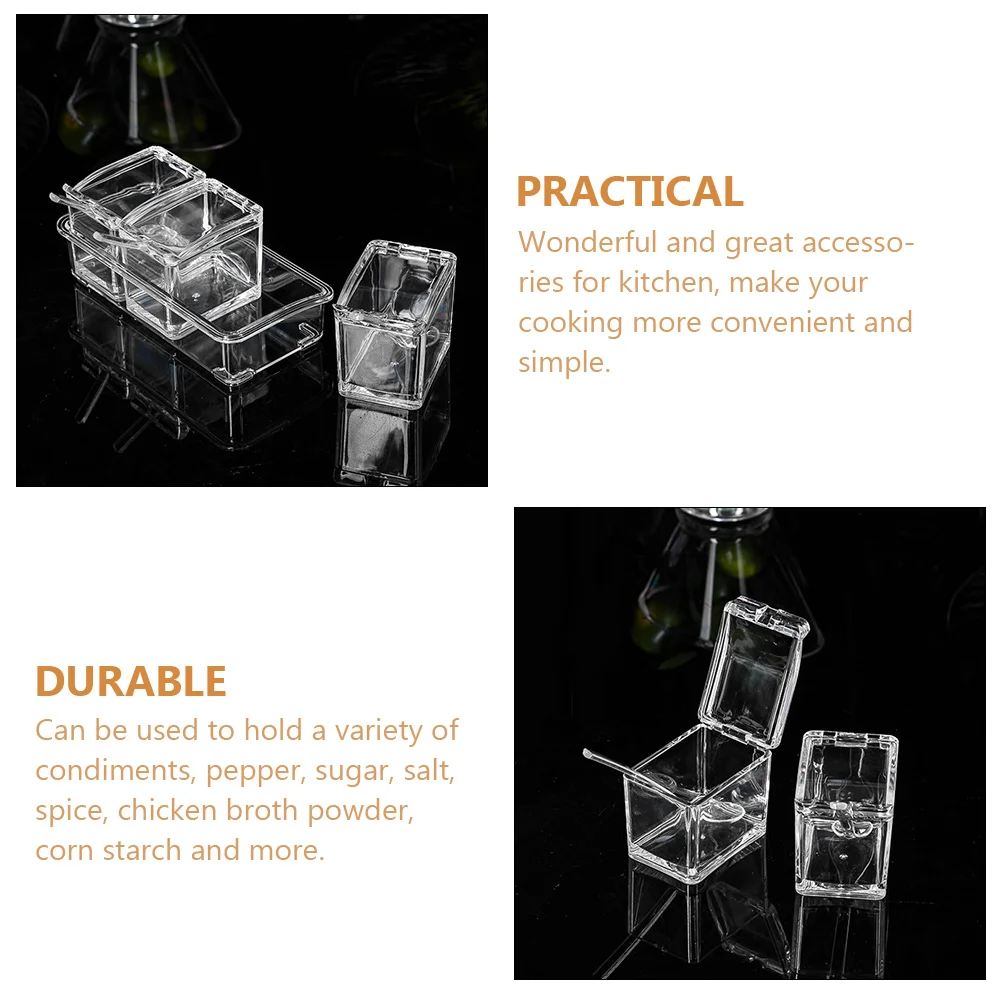 PRACTICAL

Wonderful and great accessories for kitchen, make your cooking more convenient and simple.

DURABLE

Can be used to hold a variety of condiments, pepper, sugar, salt, spice, chicken broth powder, corn starch and more.